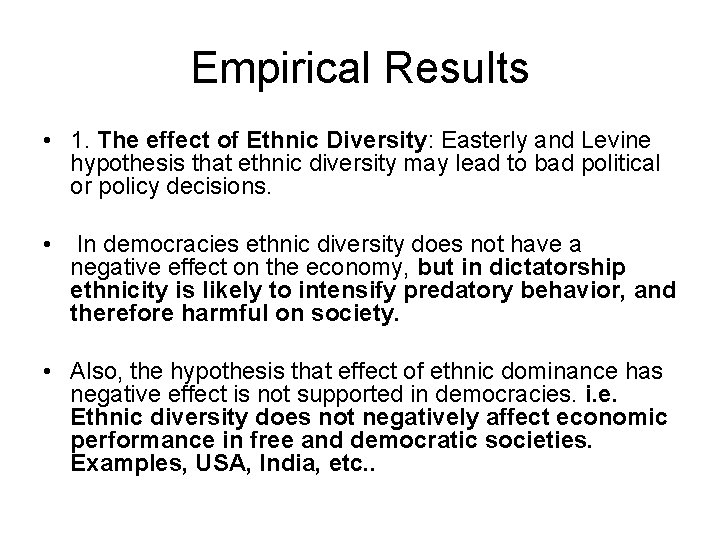 Empirical Results

• 1. The effect of Ethnic Diversity: Easterly and Levine hypothesis that ethnic diversity may lead to bad political or policy decisions.

• In democracies ethnic diversity does not have a negative effect on the economy, but in dictatorship ethnicity is likely to intensify predatory behavior, and therefore harmful on society.

• Also, the hypothesis that effect of ethnic dominance has negative effect is not supported in democracies. i.e. Ethnic diversity does not negatively affect economic performance in free and democratic societies. Examples, USA, India, etc..